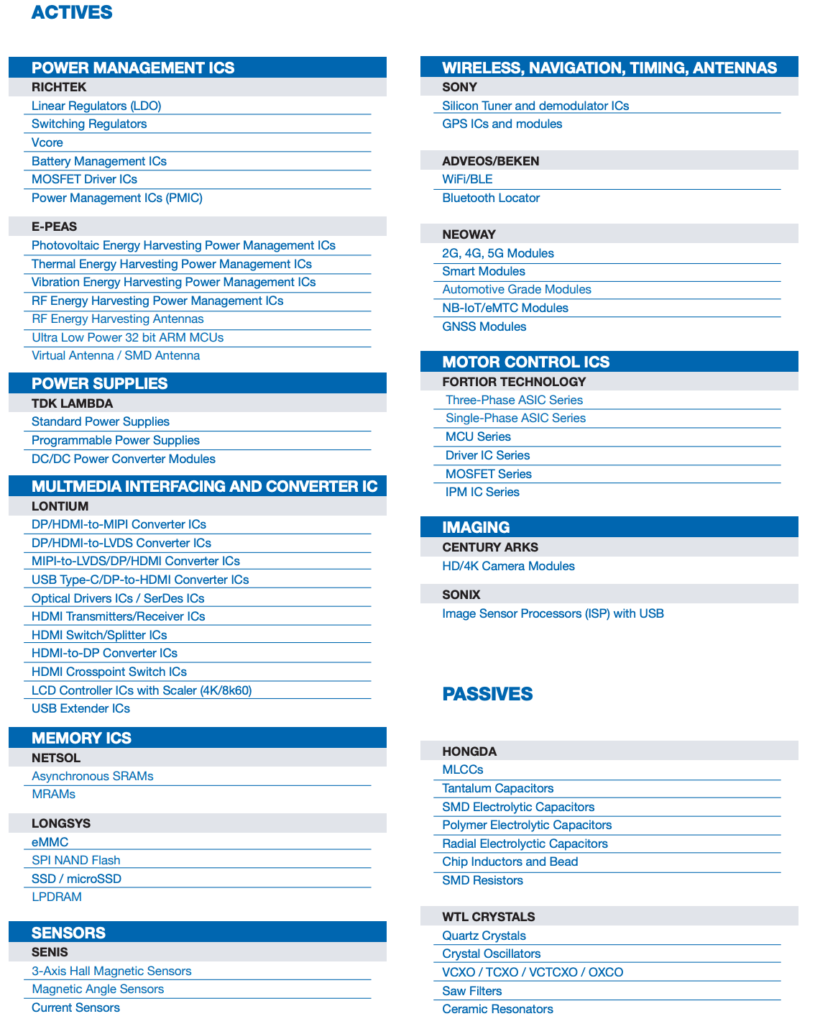 ACTIVES

POWER MANAGEMENT ICS
RICHTEK
Linear Regulators (LDO)
Switching Regulators
Vcore
Battery Management ICs
MOSFET Driver ICs
Power Management ICs (PMIC)

E-PEAS
Photovoltaic Energy Harvesting Power Management ICs
Thermal Energy Harvesting Power Management ICs
Vibration Energy Harvesting Power Management ICs
RF Energy Harvesting Power Management ICs
RF Energy Harvesting Antennas
Ultra Low Power 32 bit ARM MCUs
Virtual Antenna / SMD Antenna

POWER SUPPLIES
TDK LAMBDA
Standard Power Supplies
Programmable Power Supplies
DC/DC Power Converter Modules

MULTMEDIA INTERFACING AND CONVERTER IC
LONTIUM
DP/HDMI-to-MIPI Converter ICs
DP/HDMI-to-LVDS Converter ICs
MIPI-to-LVDS/DP/HDMI Converter ICs
USB Type-C/DP-to-HDMI Converter ICs
Optical Drivers ICs / SerDes ICs
HDMI Transmitters/Receiver ICs
HDMI Switch/Splitter ICs
HDMI-to-DP Converter ICs
HDMI Crosspoint Switch ICs
LCD Controller ICs with Scaler (4K/8k60)
USB Extender ICs

MEMORY ICS
NETSOL
Asynchronous SRAMs
MRAMs

LONGSYS
eMMC
SPI NAND Flash
SSD / microSSD
LPDRAM

SENSORS
SENIS
3-Axis Hall Magnetic Sensors
Magnetic Angle Sensors
Current Sensors

WIRELESS, NAVIGATION, TIMING, ANTENNAS
SONY
Silicon Tuner and demodulator ICs
GPS ICs and modules

ADVEOS/BEKEN
WiFi/BLE
Bluetooth Locator

NEOWAY
2G, 4G, 5G Modules
Smart Modules
Automotive Grade Modules
NB-IoT/eMTC Modules
GNSS Modules

MOTOR CONTROL ICS
FORTIOR TECHNOLOGY
Three-Phase ASIC Series
Single-Phase ASIC Series
MCU Series
Driver IC Series
MOSFET Series
IPM IC Series

IMAGING
CENTURY ARKS
HD/4K Camera Modules

SONIX
Image Sensor Processors (ISP) with USB

PASSIVES

HONGDA
MLCCs
Tantalum Capacitors
SMD Electrolytic Capacitors
Polymer Electrolytic Capacitors
Radial Electrolytic Capacitors
Chip Inductors and Bead
SMD Resistors

WTL CRYSTALS
Quartz Crystals
Crystal Oscillators
VCXO / TCXO / VCTCXO / OXCO
Saw Filters
Ceramic Resonators